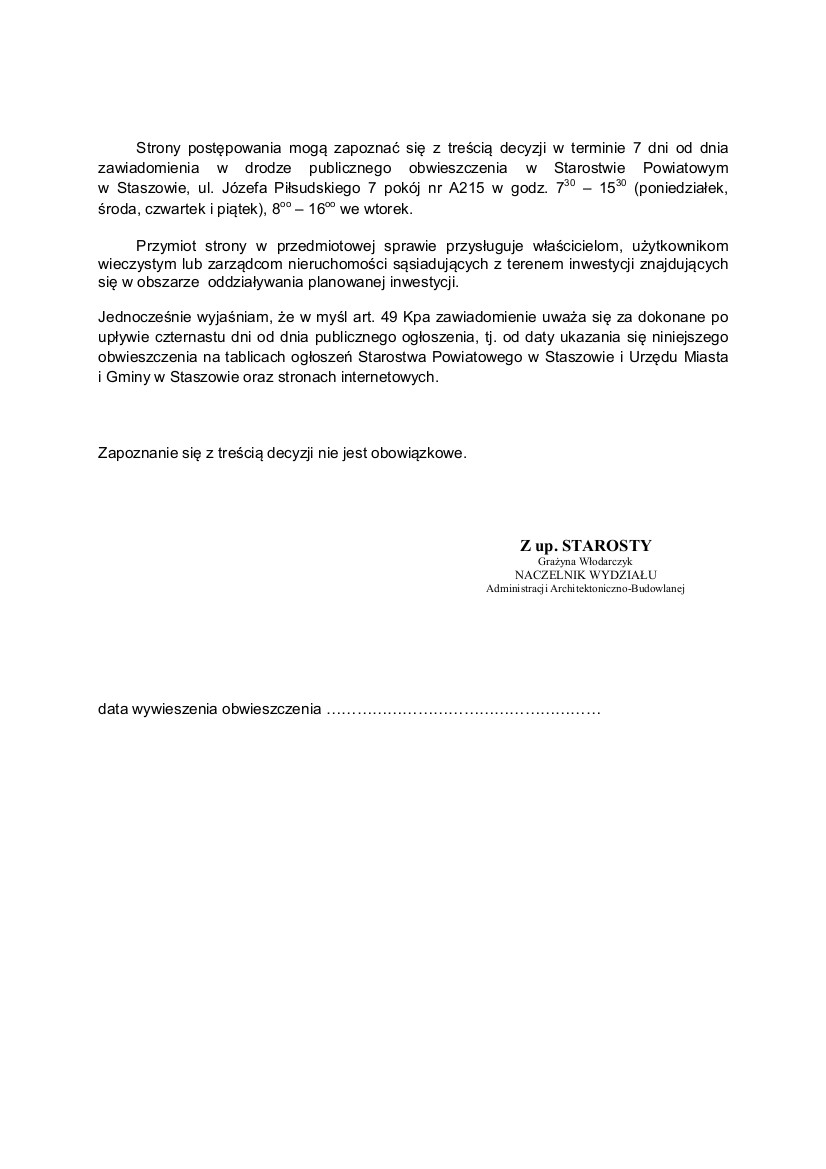 Strony postępowania mogą zapoznać się z treścią decyzji w terminie 7 dni od dnia zawiadomienia w drodze publicznego obwieszczenia w Starostwie Powiatowym w Staszowie, ul. Józefa Piłsudskiego 7 pokój nr A215 w godz. $7^{30}$ – $15^{30}$ (poniedziałek, środa, czwartek i piątek), $8^{oo}$ – $16^{oo}$ we wtorek.

Przymiot strony w przedmiotowej sprawie przysługuje właścicielom, użytkownikom wieczystym lub zarządcom nieruchomości sąsiadujących z terenem inwestycji znajdujących się w obszarze oddziaływania planowanej inwestycji.

Jednocześnie wyjaśniam, że w myśl art. 49 Kpa zawiadomienie uważa się za dokonane po upływie czternastu dni od dnia publicznego ogłoszenia, tj. od daty ukazania się niniejszego obwieszczenia na tablicach ogłoszeń Starostwa Powiatowego w Staszowie i Urzędu Miasta i Gminy w Staszowie oraz stronach internetowych.

Zapoznanie się z treścią decyzji nie jest obowiązkowe.

Z up. STAROSTY
Grażyna Włodarczyk
NACZELNIK WYDZIAŁU
Administracji Architektoniczno-Budowlanej

data wywieszenia obwieszczenia ……………………………………………